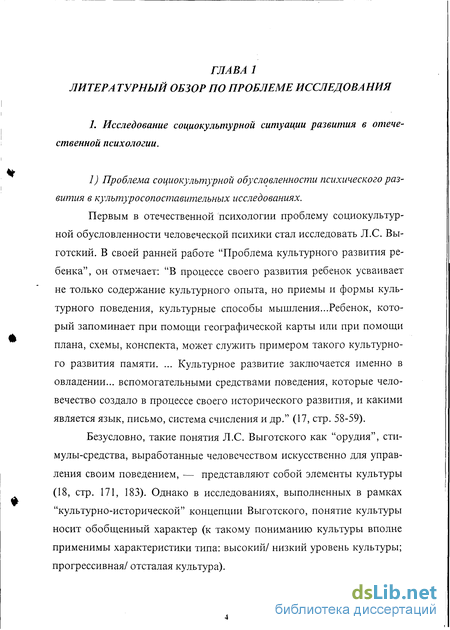 ГЛАВА 1
ЛИТЕРАТУРНЫЙ ОБЗОР ПО ПРОБЛЕМЕ ИССЛЕДОВАНИЯ

1. Исследование социокультурной ситуации развития в отечественной психологии.

1) Проблема социокультурной обусловленности психического развития в культуросопоставительных исследованиях.

Первым в отечественной психологии проблему социокультурной обусловленности человеческой психики стал исследовать Л.С. Выготский. В своей ранней работе "Проблема культурного развития ребенка", он отмечает: "В процессе своего развития ребенок усваивает не только содержание культурного опыта, но приемы и формы культурного поведения, культурные способы мышления...Ребенок, который запоминает при помощи географической карты или при помощи плана, схемы, конспекта, может служить примером такого культурного развития памяти. ... Культурное развитие заключается именно в овладении... вспомогательными средствами поведения, которые человечество создало в процессе своего исторического развития, и какими является язык, письмо, система счисления и др." (17, стр. 58-59).

Безусловно, такие понятия Л.С. Выготского как "орудия", стимулы-средства, выработанные человечеством искусственно для управления своим поведением, — представляют собой элементы культуры (18, стр. 171, 183). Однако в исследованиях, выполненных в рамках "культурно-исторической" концепции Выготского, понятие культуры носит обобщенный характер (к такому пониманию культуры вполне применимы характеристики типа: высокий/ низкий уровень культуры; прогрессивная/ отсталая культура).

4

dsLib.net
библиотека диссертаций